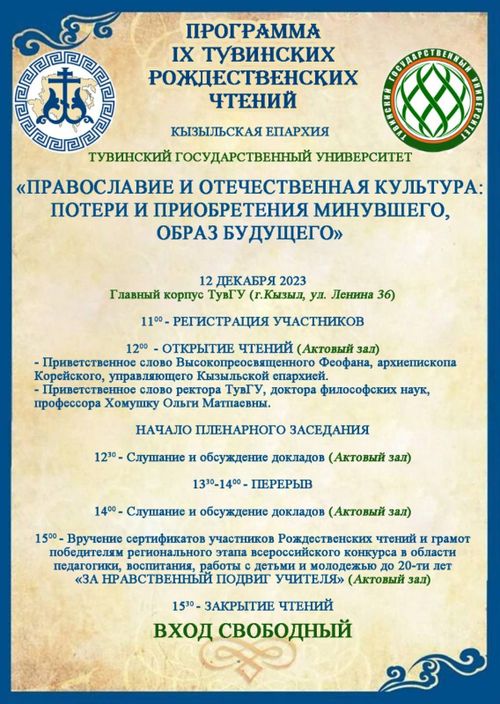 ПРОГРАММА
IX ТУВИНСКИХ
РОЖДЕСТВЕНСКИХ
ЧТЕНИЙ

ТУВИНСКИЙ ГОСУДАРСТВЕННЫЙ УНИВЕРСИТЕТ

КЫЗЫЛЬСКАЯ ЕПАРХИЯ

ТУВИНСКИЙ ГОСУДАРСТВЕННЫЙ УНИВЕРСИТЕТ

«ПРАВОСЛАВИЕ И ОТЕЧЕСТВЕННАЯ КУЛЬТУРА: ПОТЕРИ И ПРИОБРЕТЕНИЯ МИНУВШЕГО, ОБРАЗ БУДУЩЕГО»

12 ДЕКАБРЯ 2023
Главный корпус ТувГУ (г.Кызыл, ул. Ленина 36)

$11^{00}$ - РЕГИСТРАЦИЯ УЧАСТНИКОВ

$12^{00}$ - ОТКРЫТИЕ ЧТЕНИЙ (Актовый зал)
- Приветственное слово Высокопреосвященного Феофана, архиепископа Корейского, управляющего Кызыльской епархией.
- Приветственное слово ректора ТувГУ, доктора философских наук, профессора Хомушку Ольги Матпаевны.

НАЧАЛО ПЛЕНАРНОГО ЗАСЕДАНИЯ

$12^{30}$ - Слушание и обсуждение докладов (Актовый зал)

$13^{30}$-$14^{00}$ - ПЕРЕРЫВ

$14^{00}$ - Слушание и обсуждение докладов (Актовый зал)

$15^{00}$ - Вручение сертификатов участников Рождественских чтений и грамот победителям регионального этапа всероссийского конкурса в области педагогики, воспитания, работы с детьми и молодежью до 20-ти лет «ЗА НРАВСТВЕННЫЙ ПОДВИГ УЧИТЕЛЯ» (Актовый зал)

$15^{30}$ - ЗАКРЫТИЕ ЧТЕНИЙ

ВХОД СВОБОДНЫЙ